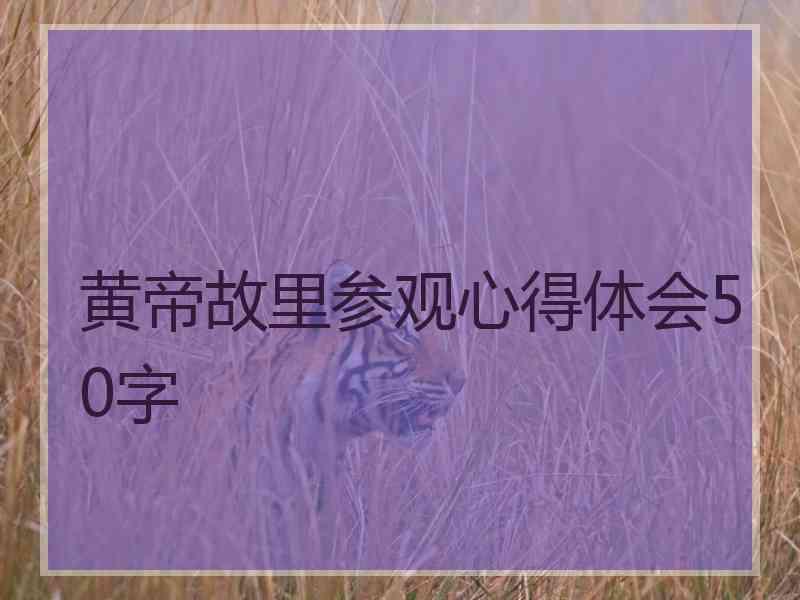 黄帝故里参观心得体会50字